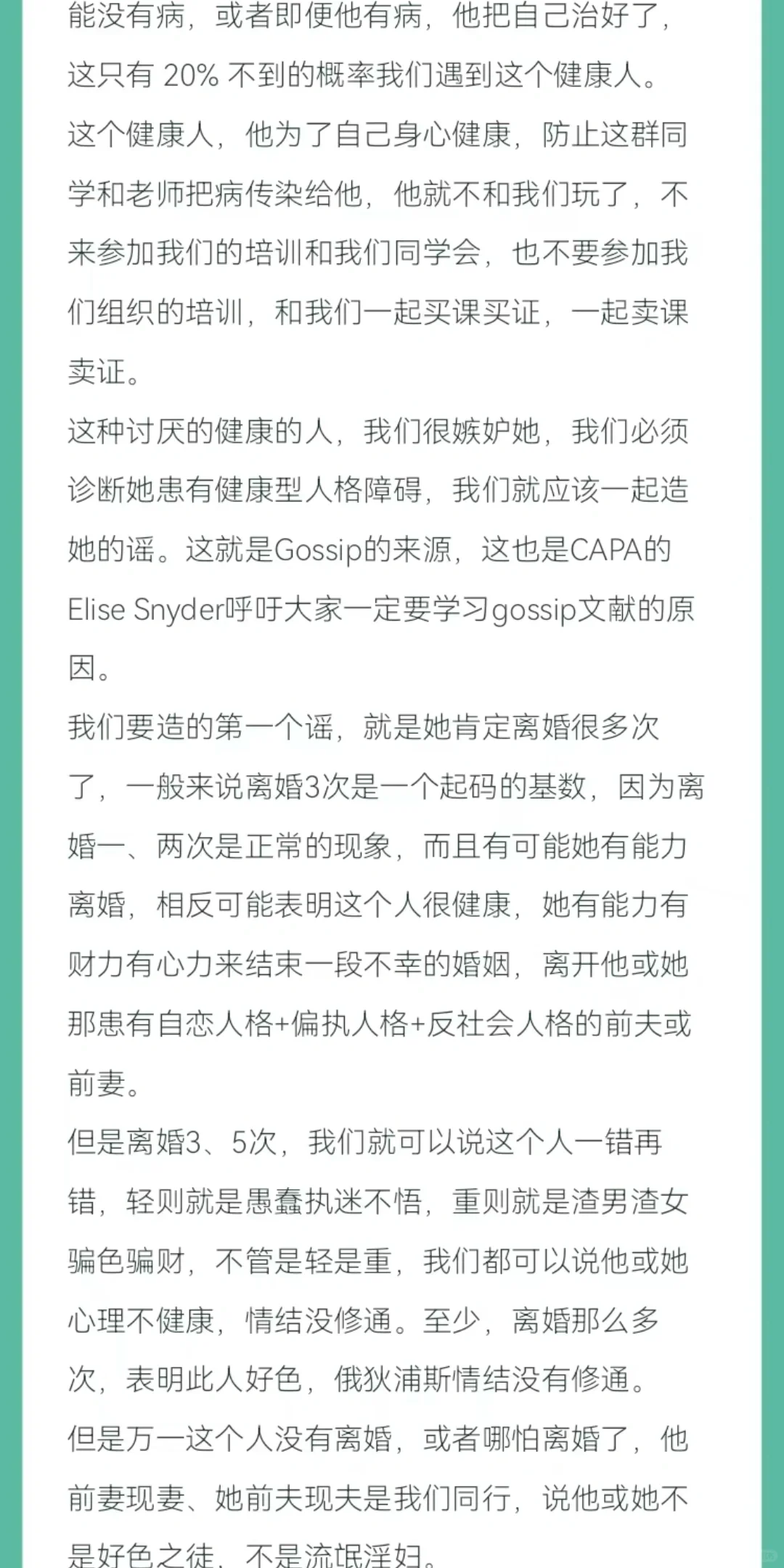 能没有病，或者即便他有病，他把自己治好了，这只有 20% 不到的概率我们遇到这个健康人。
这个健康人，他为了自己身心健康，防止这群同学和老师把病传染给他，他就不和我们玩了，不来参加我们的培训和我们同学会，也不要参加我们组织的培训，和我们一起买课买证，一起卖课卖证。
这种讨厌的健康的人，我们很嫉妒她，我们必须诊断她患有健康型人格障碍，我们就应该一起造她的谣。这就是Gossip的来源，这也是CAPA的Elise Snyder呼吁大家一定要学习gossip文献的原因。
我们要造的第一个谣，就是她肯定离婚很多次了，一般来说离婚3次是一个起码的基数，因为离婚一、两次是正常的现象，而且有可能她有能力离婚，相反可能表明这个人很健康，她有能力有财力有心力来结束一段不幸的婚姻，离开他或她那患有自恋人格+偏执人格+反社会人格的前夫或前妻。
但是离婚3、5次，我们就可以说这个人一错再错，轻则就是愚蠢执迷不悟，重则就是渣男渣女骗色骗财，不管是轻是重，我们都可以说他或她心理不健康，情结没修通。至少，离婚那么多次，表明此人好色，俄狄浦斯情结没有修通。
但是万一这个人没有离婚，或者哪怕离婚了，他前妻现妻、她前夫现夫是我们同行，说他或她不是好色之徒，不是流氓淫妇。